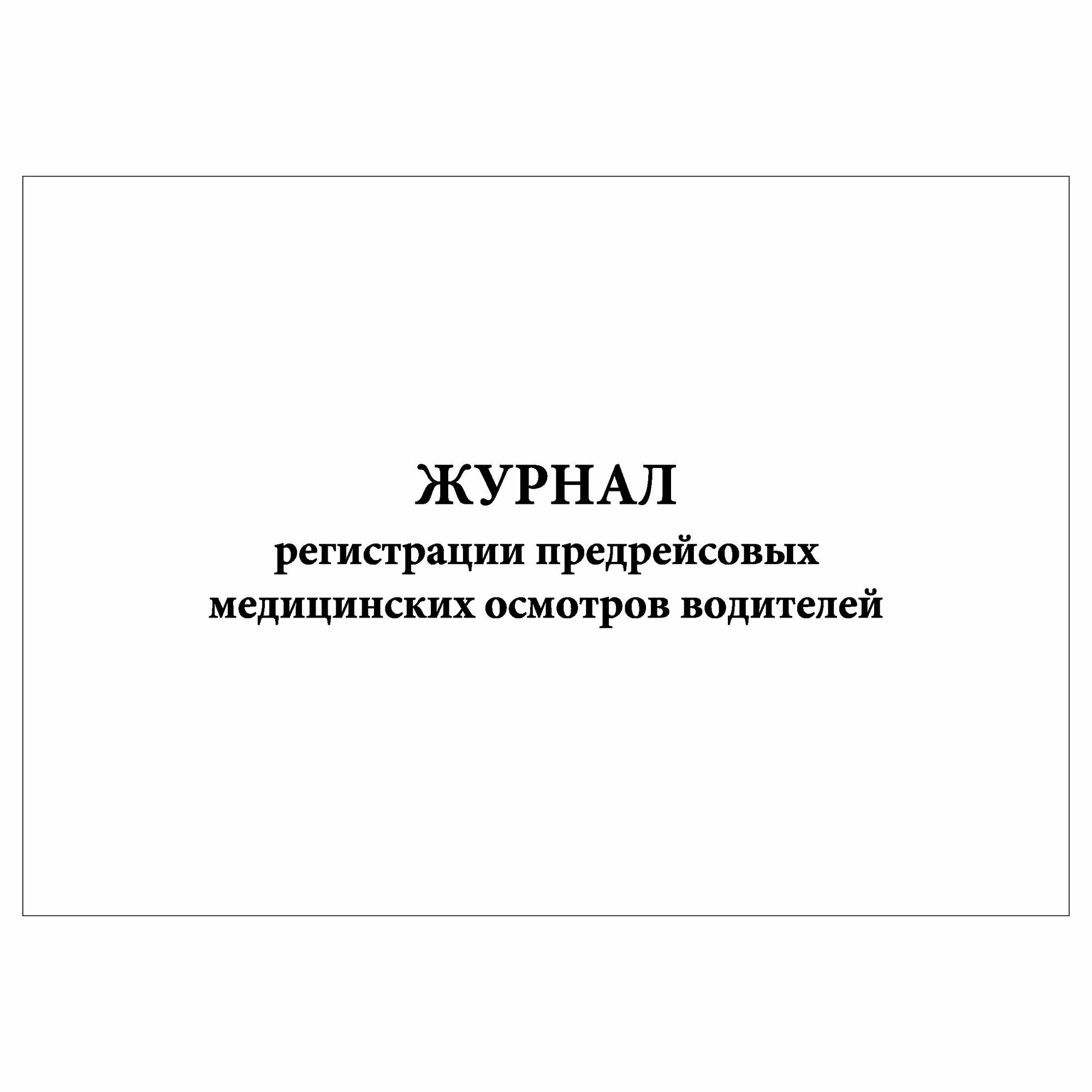 ЖУРНАЛ
регистрации предрейсовых медицинских осмотров водителей